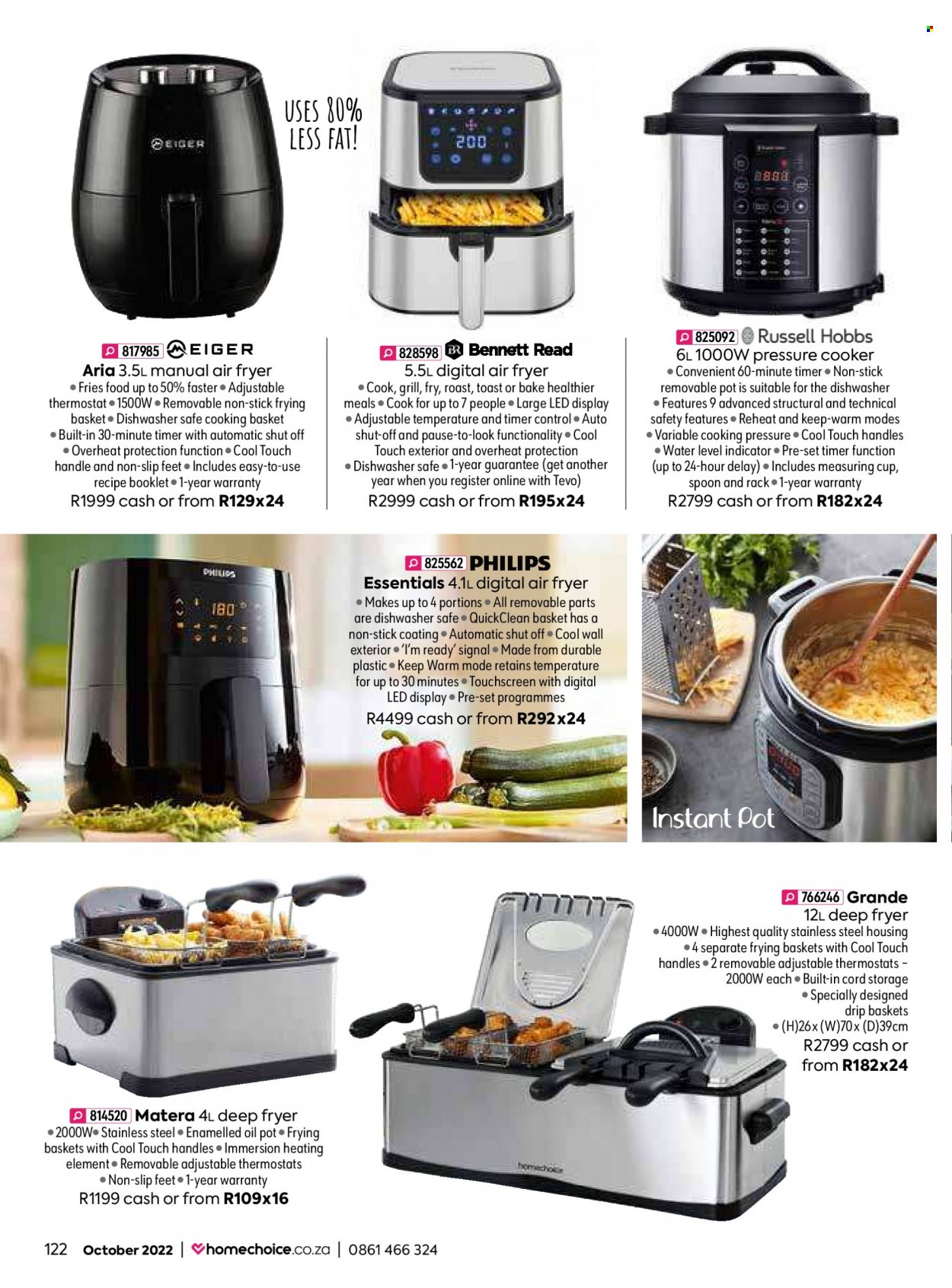 EIGER

USES 80% LESS FAT!

200

817985 EIGER
Aria 3.5L manual air fryer
• Fries food up to 50% faster • Adjustable thermostat • 1500W • Removable non-stick frying basket • Dishwasher safe cooking basket • Built-in 30-minute timer with automatic shut off • Overheat protection function • Cool Touch handle and non-slip feet • Includes easy-to-use recipe booklet • 1-year warranty
R1999 cash or from R129x24

828598 Bennett Read
5.5L digital air fryer
• Cook, grill, fry, roast, toast or bake healthier meals • Cook for up to 7 people • Large LED display • Adjustable temperature and timer control • Auto shut-off and pause-to-look functionality • Cool Touch exterior and overheat protection • Dishwasher safe • 1-year guarantee (get another year when you register online with Tevo)
R2999 cash or from R195x24

825092 Russell Hobbs
6L 1000W pressure cooker
• Convenient 60-minute timer • Non-stick removable pot is suitable for the dishwasher • Features 9 advanced structural and technical safety features • Reheat and keep-warm modes • Variable cooking pressure • Cool Touch handles • Water level indicator • Pre-set timer function (up to 24-hour delay) • Includes measuring cup, spoon and rack • 1-year warranty
R2799 cash or from R182x24

PHILIPS
180

825562 PHILIPS
Essentials 4.1L digital air fryer
• Makes up to 4 portions • All removable parts are dishwasher safe • QuickClean basket has a non-stick coating • Automatic shut off • Cool wall exterior • 'I'm ready' signal • Made from durable plastic • Keep Warm mode retains temperature for up to 30 minutes • Touchscreen with digital LED display • Pre-set programmes
R4499 cash or from R292x24

Instant Pot

766246 Grande
12L deep fryer
• 4000W • Highest quality stainless steel housing • 4 separate frying baskets with Cool Touch handles • 2 removable adjustable thermostats – 2000W each • Built-in cord storage • Specially designed drip baskets • (H)26x (W)70x (D)39cm
R2799 cash or from R182x24

814520 Matera 4L deep fryer
• 2000W • Stainless steel • Enamelled oil pot • Frying baskets with Cool Touch handles • Immersion heating element • Removable adjustable thermostats • Non-slip feet • 1-year warranty
R1199 cash or from R109x16

homechoice

122 October 2022 | homechoice.co.za | 0861 466 324